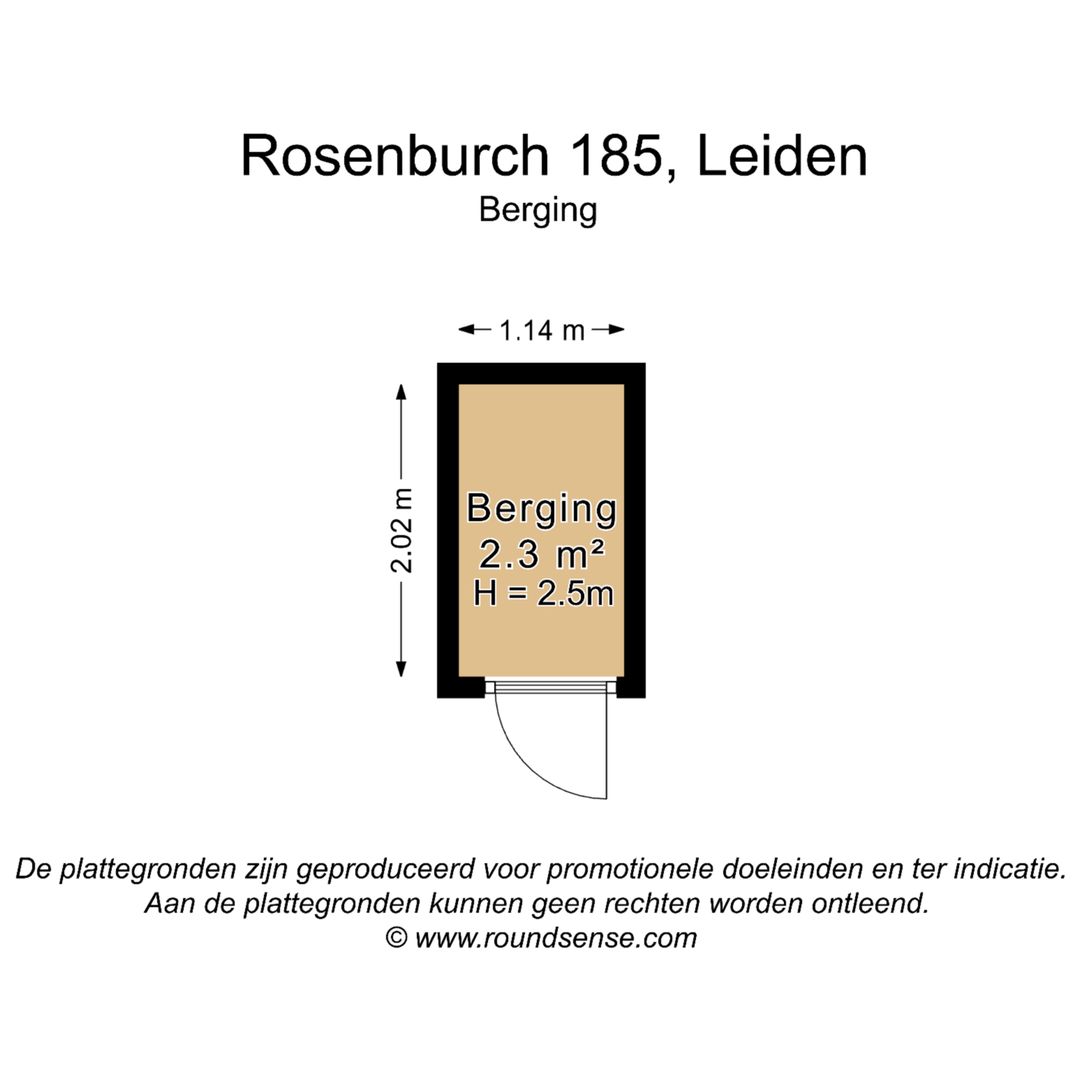 Rosenburch 185, Leiden
Berging

1.14 m

2.02 m

Berging
2.3 m²
H = 2.5m

De plattegronden zijn geproduceerd voor promotionele doeleinden en ter indicatie.
Aan de plattegronden kunnen geen rechten worden ontleend.
© www.roundsense.com